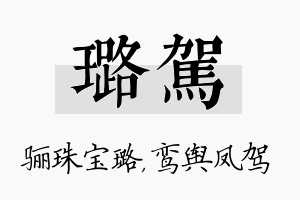 璐駕

骊珠宝璐，鸾舆凤驾